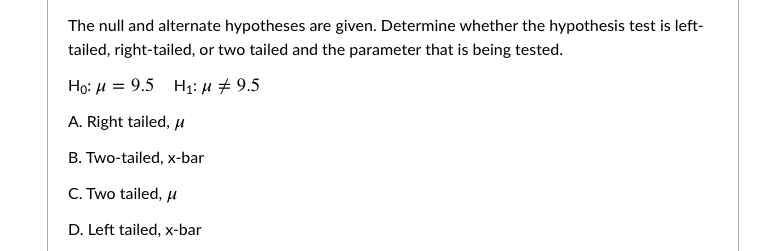 The null and alternate hypotheses are given. Determine whether the hypothesis test is left-tailed, right-tailed, or two tailed and the parameter that is being tested.

$H_0$: $\mu = 9.5$  $H_1$: $\mu \neq 9.5$

A. Right tailed, $\mu$

B. Two-tailed, x-bar

C. Two tailed, $\mu$

D. Left tailed, x-bar